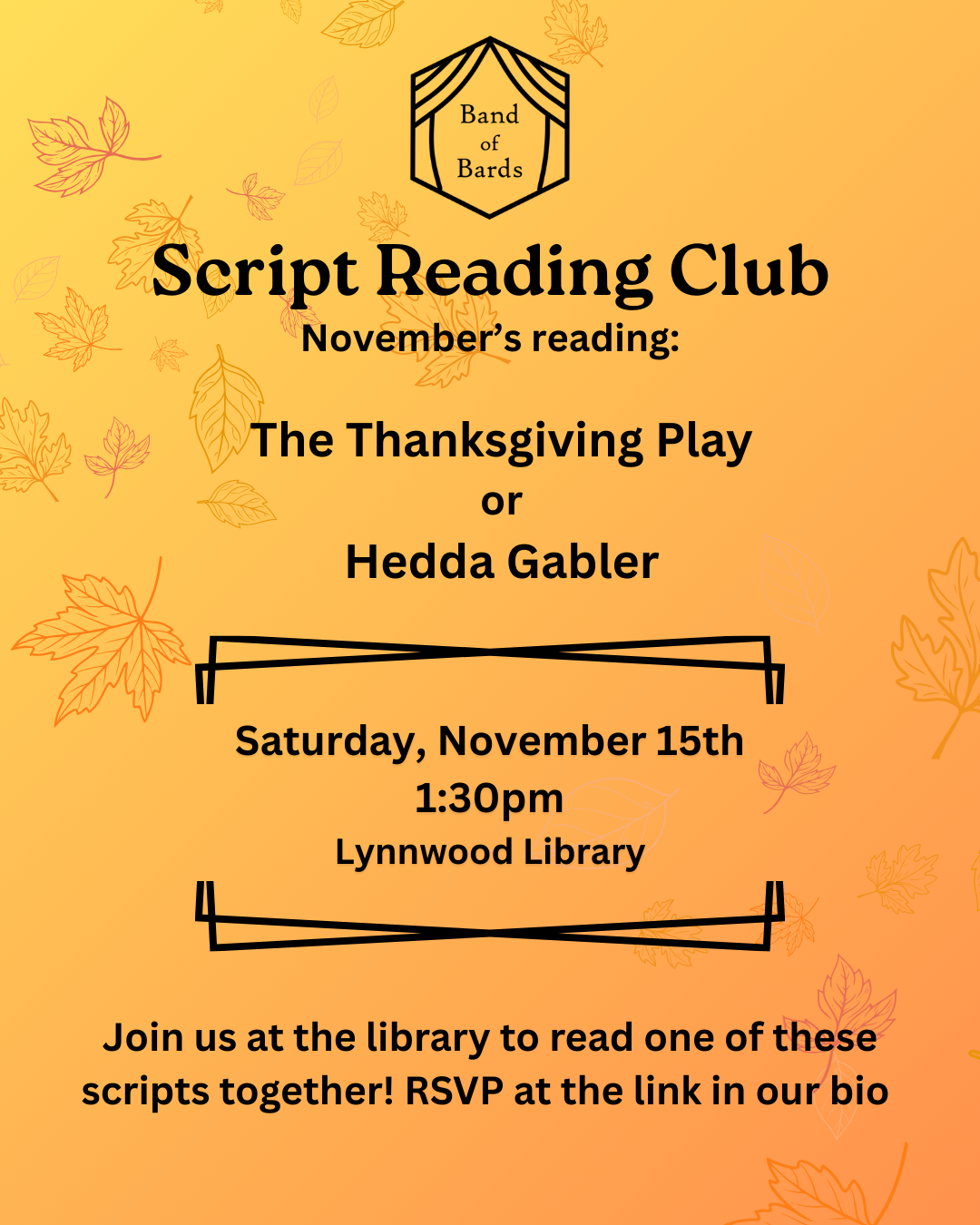 Band
of
Bards

Script Reading Club

November's reading:

The Thanksgiving Play
or
Hedda Gabler

Saturday, November 15th
1:30pm
Lynnwood Library

Join us at the library to read one of these scripts together! RSVP at the link in our bio